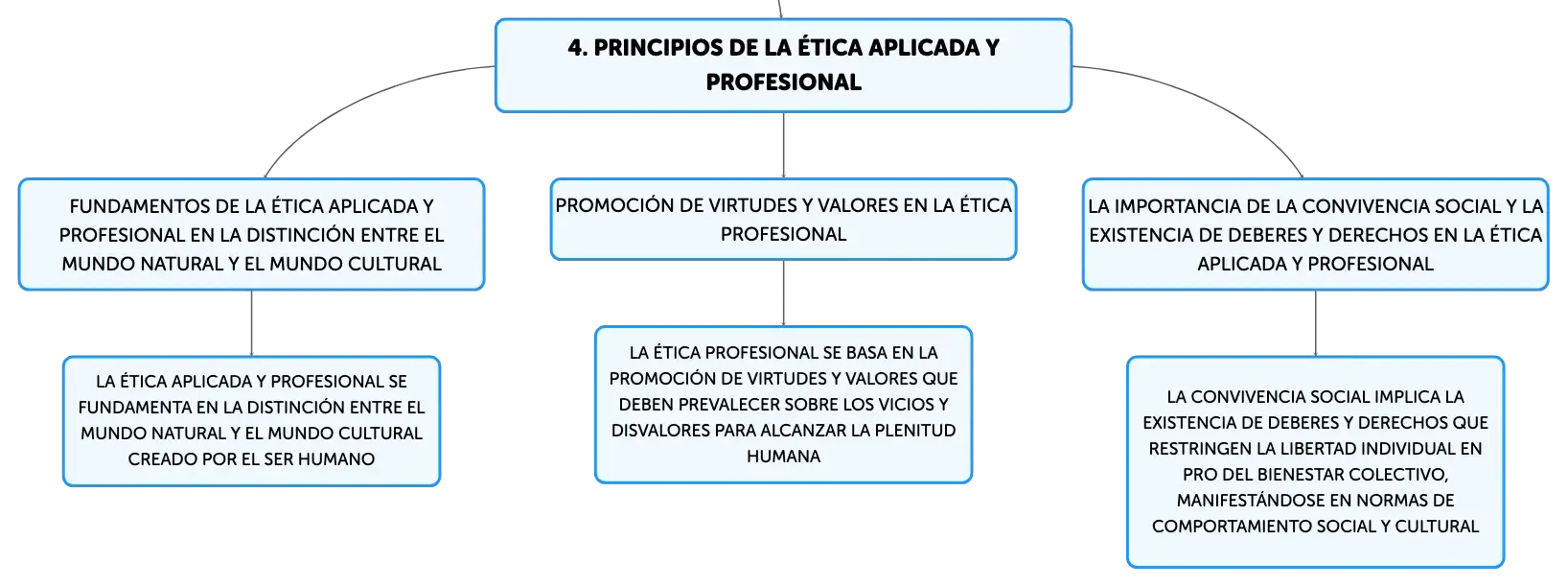 4. PRINCIPIOS DE LA ÉTICA APLICADA Y PROFESIONAL

FUNDAMENTOS DE LA ÉTICA APLICADA Y PROFESIONAL EN LA DISTINCIÓN ENTRE EL MUNDO NATURAL Y EL MUNDO CULTURAL

LA ÉTICA APLICADA Y PROFESIONAL SE FUNDAMENTA EN LA DISTINCIÓN ENTRE EL MUNDO NATURAL Y EL MUNDO CULTURAL CREADO POR EL SER HUMANO

PROMOCIÓN DE VIRTUDES Y VALORES EN LA ÉTICA PROFESIONAL

LA ÉTICA PROFESIONAL SE BASA EN LA PROMOCIÓN DE VIRTUDES Y VALORES QUE DEBEN PREVALECER SOBRE LOS VICIOS Y DISVALORES PARA ALCANZAR LA PLENITUD HUMANA

LA IMPORTANCIA DE LA CONVIVENCIA SOCIAL Y LA EXISTENCIA DE DEBERES Y DERECHOS EN LA ÉTICA APLICADA Y PROFESIONAL

LA CONVIVENCIA SOCIAL IMPLICA LA EXISTENCIA DE DEBERES Y DERECHOS QUE RESTRINGEN LA LIBERTAD INDIVIDUAL EN PRO DEL BIENESTAR COLECTIVO, MANIFESTÁNDOSE EN NORMAS DE COMPORTAMIENTO SOCIAL Y CULTURAL